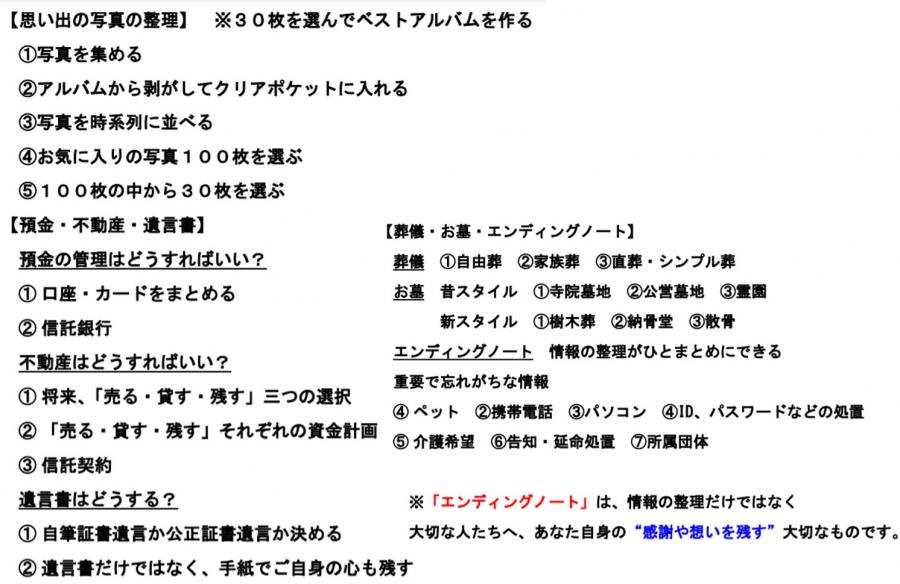 【思い出の写真の整理】　※３０枚を選んでベストアルバムを作る

①写真を集める

②アルバムから剥がしてクリアポケットに入れる

③写真を時系列に並べる

④お気に入りの写真１００枚を選ぶ

⑤１００枚の中から３０枚を選ぶ

【預金・不動産・遺言書】

預金の管理はどうすればいい？

① 口座・カードをまとめる

② 信託銀行

不動産はどうすればいい？

① 将来、「売る・貸す・残す」三つの選択

② 「売る・貸す・残す」それぞれの資金計画

③ 信託契約

遺言書はどうする？

① 自筆証書遺言か公正証書遺言か決める

② 遺言書だけではなく、手紙でご自身の心も残す

【葬儀・お墓・エンディングノート】

葬儀　①自由葬　②家族葬　③直葬・シンプル葬

お墓　昔スタイル　①寺院墓地　②公営墓地　③霊園

新スタイル　①樹木葬　②納骨堂　③散骨

エンディングノート　情報の整理がひとまとめにできる

重要で忘れがちな情報

④ ペット　②携帯電話　③パソコン　④ID、パスワードなどの処置

⑤ 介護希望　⑥告知・延命処置　⑦所属団体

※「エンディングノート」は、情報の整理だけではなく

大切な人たちへ、あなた自身の“感謝や想いを残す”大切なものです。